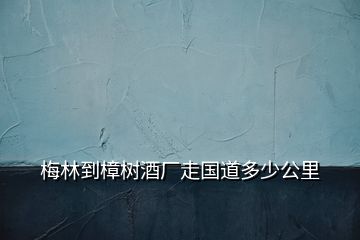 梅林到樟树酒厂走国道多少公里